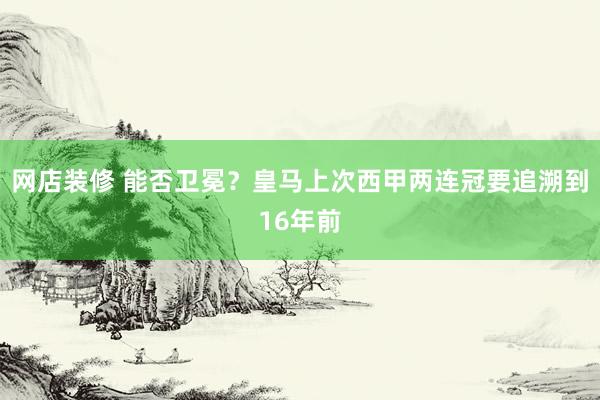 网店装修 能否卫冕？皇马上次西甲两连冠要追溯到16年前